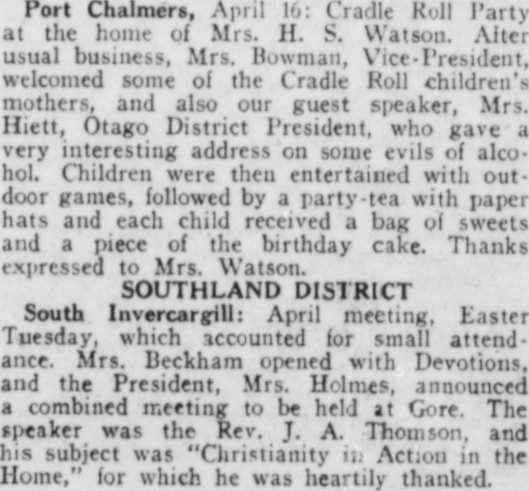 Port Chalmers, April 16: Cradle Roll Party at the home of Mrs. H. S. Watson. After usual business, Mrs. Bowman, Vice-President, welcomed some of the Cradle Roll children's mothers, and also our guest speaker, Mrs. Hiett, Otago District President, who gave a very interesting address on some evils of alcohol. Children were then entertained with outdoor games, followed by a party-tea with paper hats and each child received a bag of sweets and a piece of the birthday cake. Thanks expressed to Mrs. Watson.

SOUTHLAND DISTRICT

South Invercargill: April meeting, Easter Tuesday, which accounted for small attendance. Mrs. Beckham opened with Devotions, and the President, Mrs. Holmes, announced a combined meeting to be held at Gore. The speaker was the Rev. J. A. Thomson, and his subject was "Christianity in Action in the Home," for which he was heartily thanked.